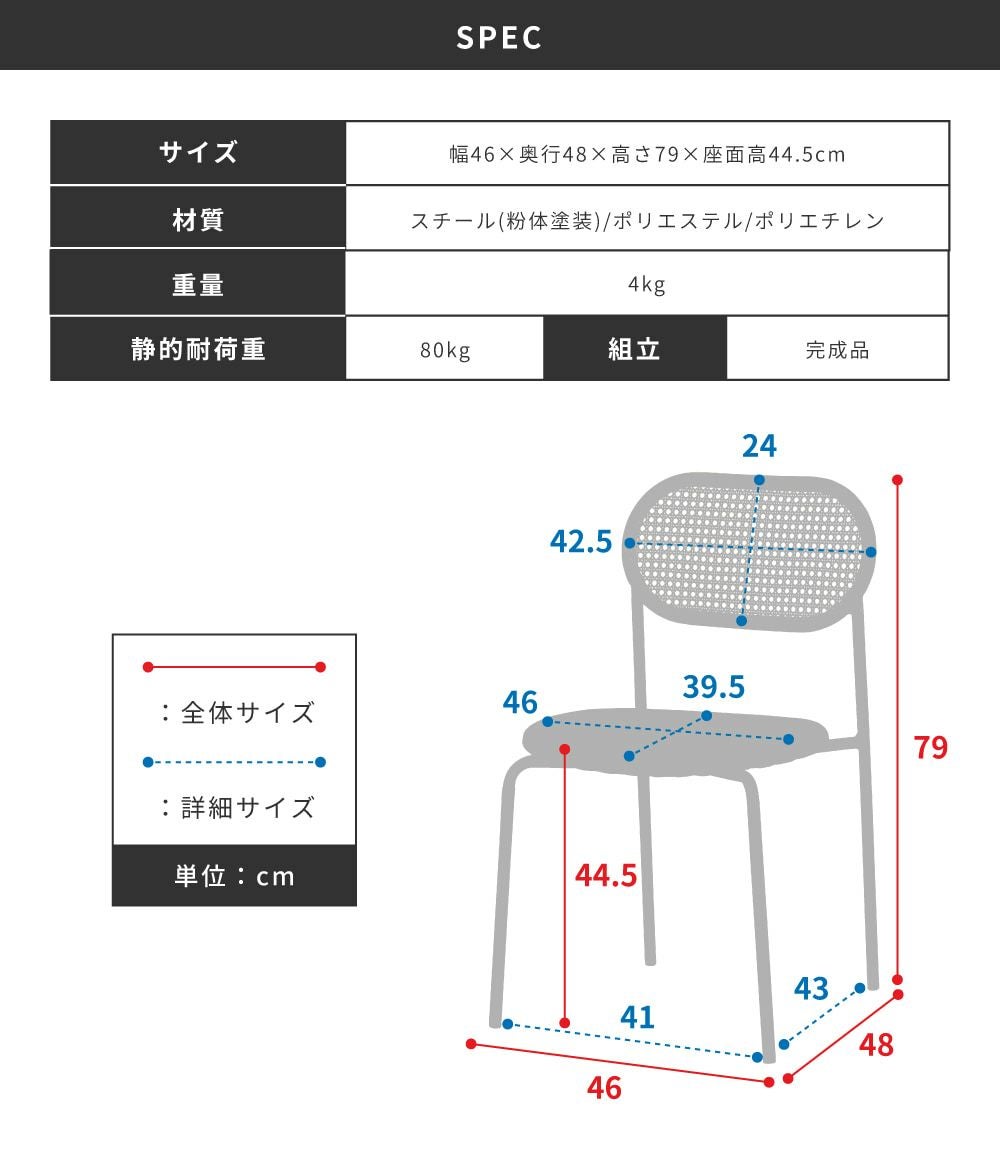 SPEC

| サイズ | 幅46×奥行48×高さ79×座面高44.5cm | | |
|---|---|---|---|
| 材質 | スチール(粉体塗装)/ポリエステル/ポリエチレン | | |
| 重量 | 4kg | | |
| 静的耐荷重 | 80kg | 組立 | 完成品 |

：全体サイズ

：詳細サイズ

単位：cm

24
42.5
46
39.5
79
44.5
43
41
48
46